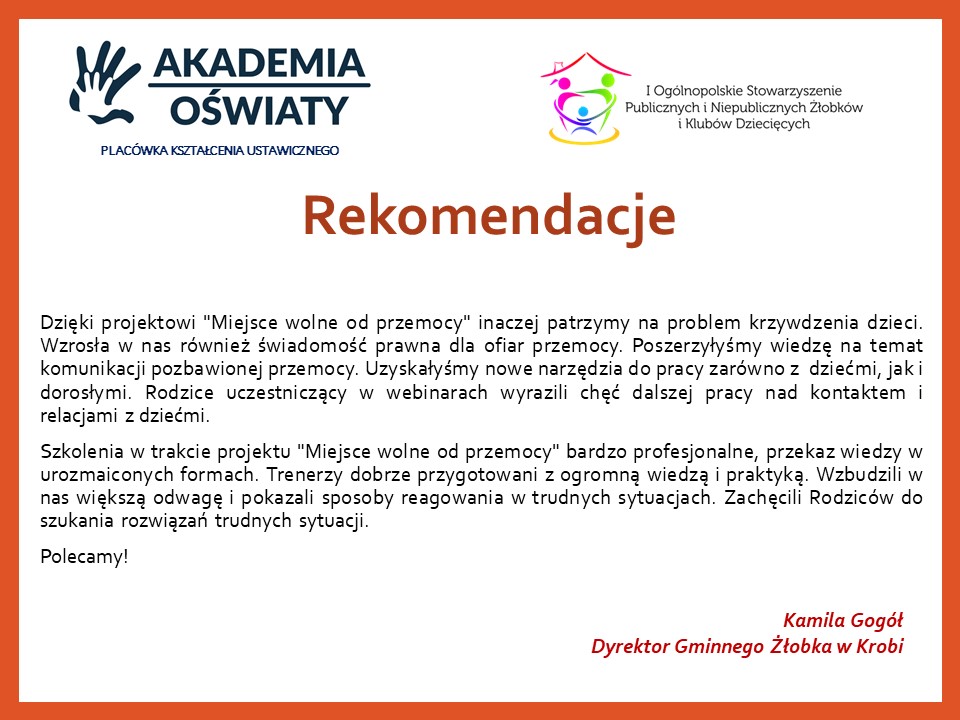 AKADEMIA OŚWIATY
PLACÓWKA KSZTAŁCENIA USTAWICZNEGO

I Ogólnopolskie Stowarzyszenie Publicznych i Niepublicznych Żłobków i Klubów Dziecięcych

Rekomendacje

Dzięki projektowi "Miejsce wolne od przemocy" inaczej patrzymy na problem krzywdzenia dzieci. Wzrosła w nas również świadomość prawna dla ofiar przemocy. Poszerzyłyśmy wiedzę na temat komunikacji pozbawionej przemocy. Uzyskałyśmy nowe narzędzia do pracy zarówno z dziećmi, jak i dorosłymi. Rodzice uczestniczący w webinarach wyrazili chęć dalszej pracy nad kontaktem i relacjami z dziećmi.

Szkolenia w trakcie projektu "Miejsce wolne od przemocy" bardzo profesjonalne, przekaz wiedzy w urozmaiconych formach. Trenerzy dobrze przygotowani z ogromną wiedzą i praktyką. Wzbudzili w nas większą odwagę i pokazali sposoby reagowania w trudnych sytuacjach. Zachęcili Rodziców do szukania rozwiązań trudnych sytuacji.

Polecamy!

Kamila Gogół
Dyrektor Gminnego Żłobka w Krobi